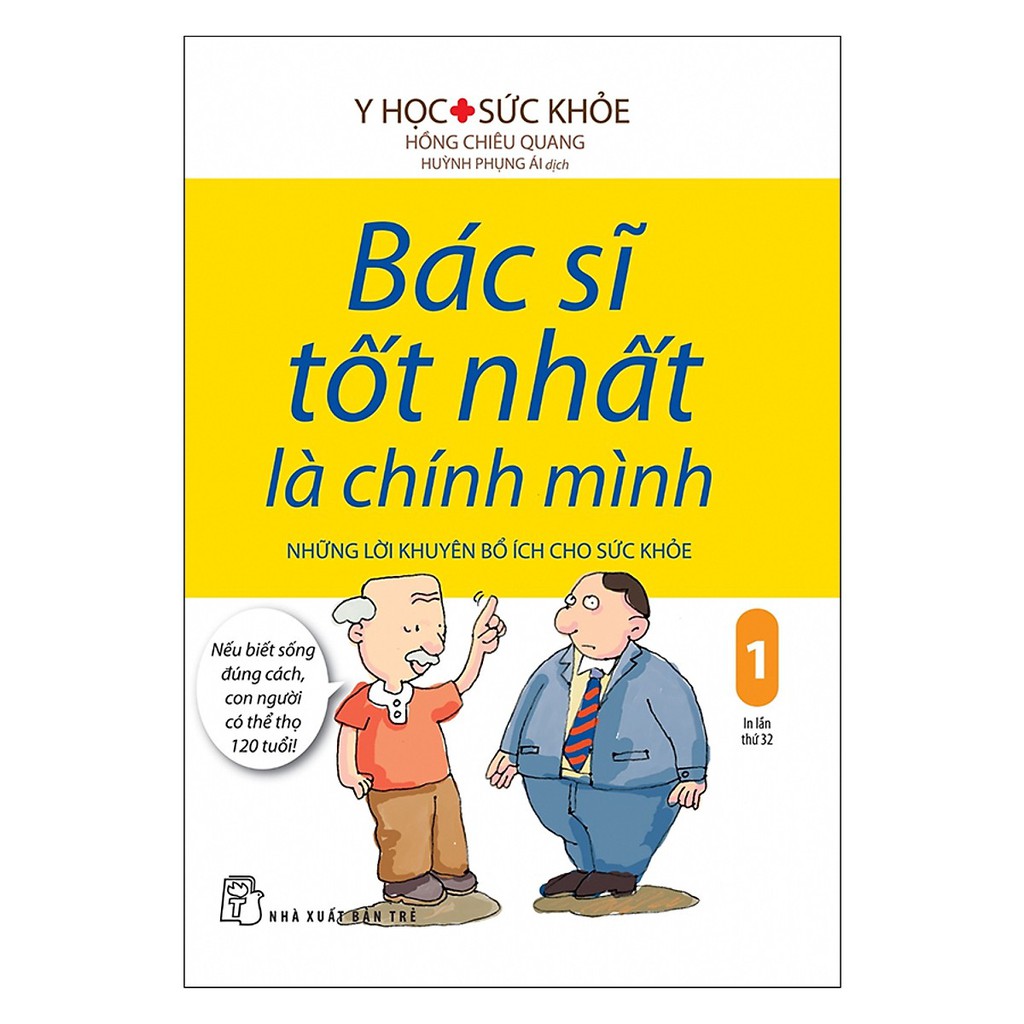 Y HỌC SỨC KHỎE
HỒNG CHIÊU QUANG
HUỲNH PHỤNG ÁI dịch

Bác sĩ tốt nhất là chính mình

NHỮNG LỜI KHUYÊN BỔ ÍCH CHO SỨC KHỎE

Nếu biết sống đúng cách, con người có thể thọ 120 tuổi!

1

In lần thứ 32

NHÀ XUẤT BẢN TRẺ